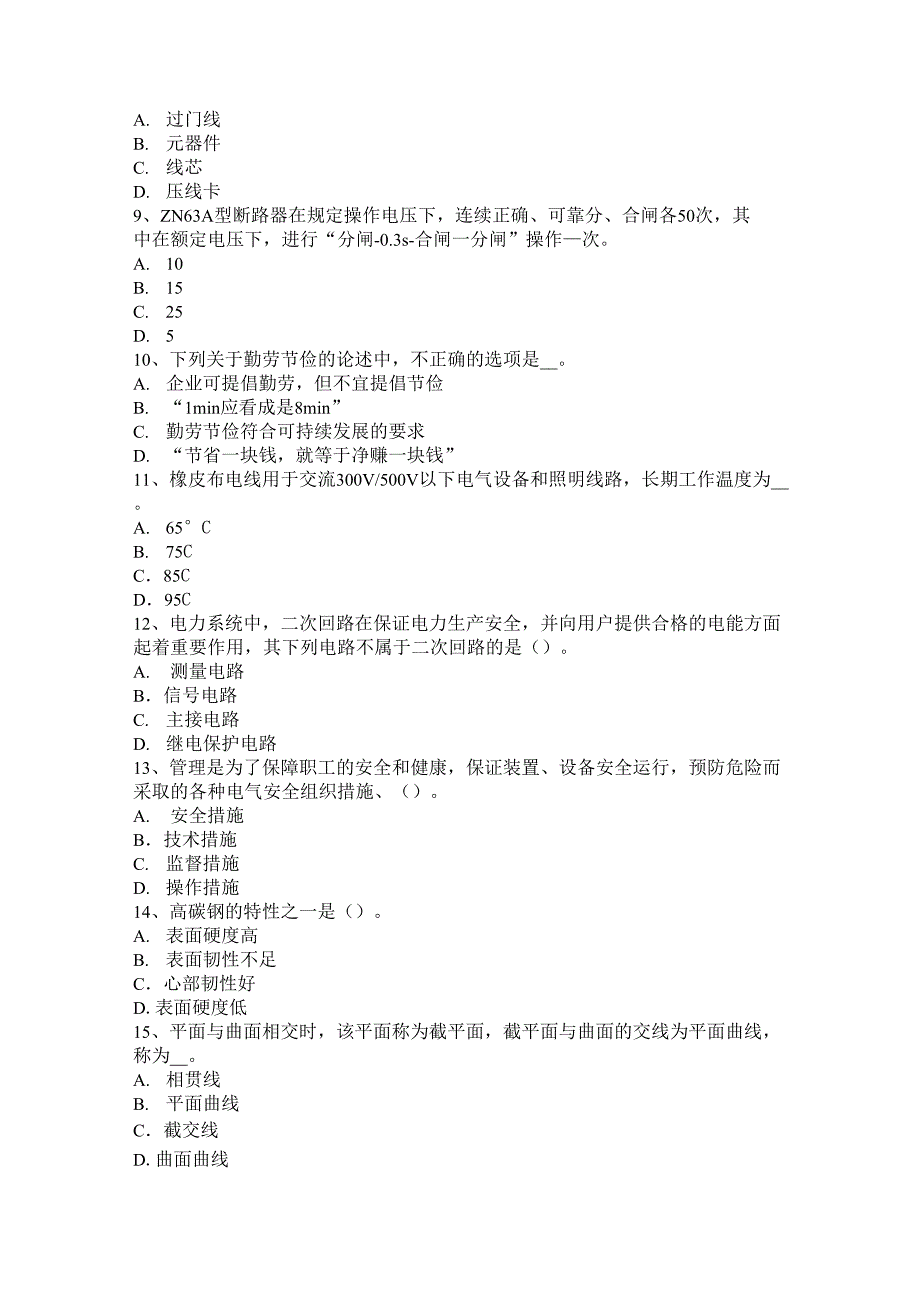 A. 过门线
B. 元器件
C. 线芯
D. 压线卡
9、ZN63A型断路器在规定操作电压下，连续正确、可靠分、合闸各50次，其中在额定电压下，进行“分闸-0.3s-合闸一分闸”操作一次。
A. 10
B. 15
C. 25
D. 5
10、下列关于勤劳节俭的论述中，不正确的选项是__。
A. 企业可提倡勤劳，但不宜提倡节俭
B. “1min应看成是8min”
C. 勤劳节俭符合可持续发展的要求
D. “节省一块钱，就等于净赚一块钱”
11、橡皮布电线用于交流300V/500V以下电气设备和照明线路，长期工作温度为__。
A. 65°C
B. 75C
C. 85C
D. 95C
12、电力系统中，二次回路在保证电力生产安全，并向用户提供合格的电能方面起着重要作用，其下列电路不属于二次回路的是（）。
A. 测量电路
B. 信号电路
C. 主接电路
D. 继电保护电路
13、管理是为了保障职工的安全和健康，保证装置、设备安全运行，预防危险而采取的各种电气安全组织措施、（）。
A. 安全措施
B. 技术措施
C. 监督措施
D. 操作措施
14、高碳钢的特性之一是（）。
A. 表面硬度高
B. 表面韧性不足
C. 心部韧性好
D. 表面硬度低
15、平面与曲面相交时，该平面称为截平面，截平面与曲面的交线为平面曲线，称为__。
A. 相贯线
B. 平面曲线
C. 截交线
D. 曲面曲线